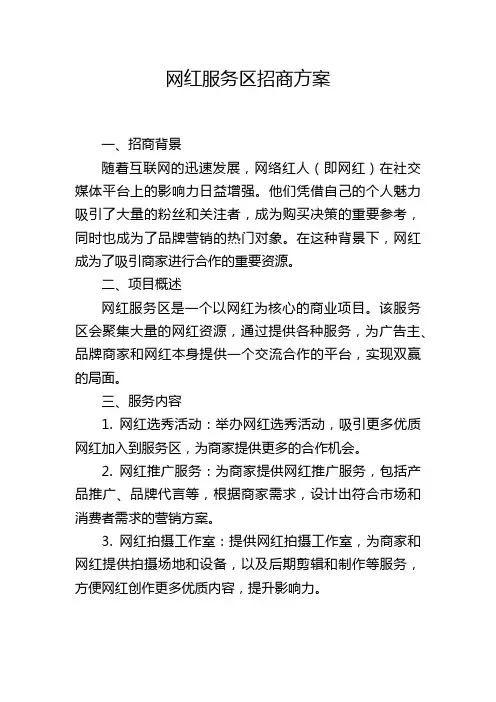 网红服务区招商方案

一、招商背景

随着互联网的迅速发展，网络红人（即网红）在社交媒体平台上的影响力日益增强。他们凭借自己的个人魅力吸引了大量的粉丝和关注者，成为购买决策的重要参考，同时也成为了品牌营销的热门对象。在这种背景下，网红成为了吸引商家进行合作的重要资源。

二、项目概述

网红服务区是一个以网红为核心的商业项目。该服务区会聚集大量的网红资源，通过提供各种服务，为广告主、品牌商家和网红本身提供一个交流合作的平台，实现双赢的局面。

三、服务内容

1. 网红选秀活动：举办网红选秀活动，吸引更多优质网红加入到服务区，为商家提供更多的合作机会。

2. 网红推广服务：为商家提供网红推广服务，包括产品推广、品牌代言等，根据商家需求，设计出符合市场和消费者需求的营销方案。

3. 网红拍摄工作室：提供网红拍摄工作室，为商家和网红提供拍摄场地和设备，以及后期剪辑和制作等服务，方便网红创作更多优质内容，提升影响力。